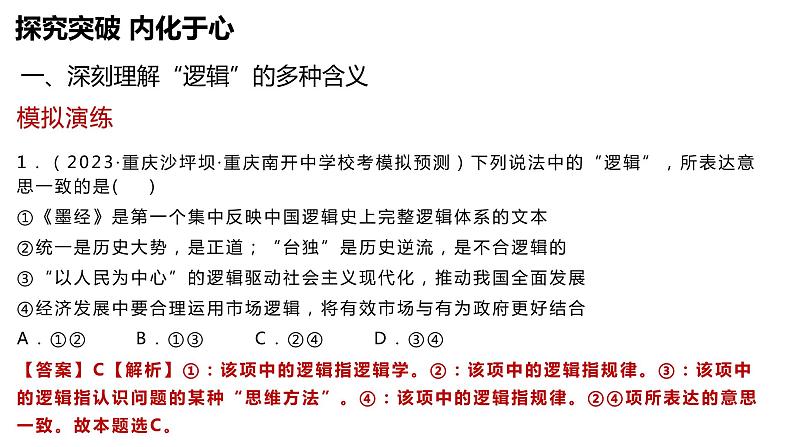 探究突破 内化于心

一、深刻理解“逻辑”的多种含义

模拟演练

1．（2023·重庆沙坪坝·重庆南开中学校考模拟预测）下列说法中的“逻辑”，所表达意思一致的是(　　)

①《墨经》是第一个集中反映中国逻辑史上完整逻辑体系的文本

②统一是历史大势，是正道；“台独”是历史逆流，是不合逻辑的

③“以人民为中心”的逻辑驱动社会主义现代化，推动我国全面发展

④经济发展中要合理运用市场逻辑，将有效市场与有为政府更好结合

A．①②　　B．①③　　C．②④　　D．③④

【答案】C【解析】①：该项中的逻辑指逻辑学。②：该项中的逻辑指规律。③：该项中的逻辑指认识问题的某种“思维方法”。④：该项中的逻辑指规律。②④项所表达的意思一致。故本题选C。